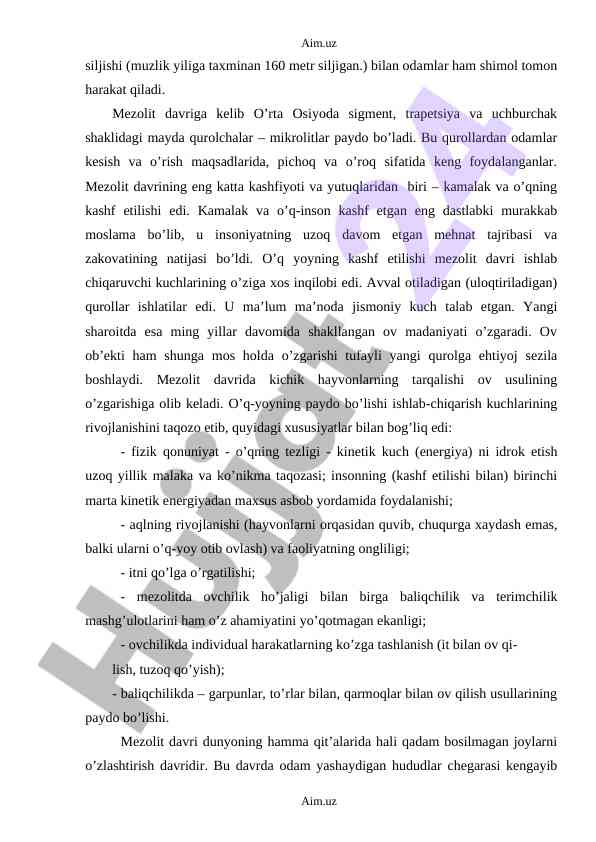 Aim.uz

siljishi (muzlik yiliga taxminan 160 metr siljigan.) bilan odamlar ham shimol tomon harakat qiladi.

Mezolit davriga kelib O'rta Osiyoda sigment, trapetsiya va uchburchak shaklidagi mayda qurolchalar – mikrolitlar paydo bo'ladi. Bu qurollardan odamlar kesish va o'rish maqsadlarida, pichoq va o'roq sifatida keng foydalanganlar. Mezolit davrining eng katta kashfiyoti va yutuqlaridan biri – kamalak va o'qning kashf etilishi edi. Kamalak va o'q-inson kashf etgan eng dastlabki murakkab moslama bo'lib, u insoniyatning uzoq davom etgan mehnat tajribasi va zakovatining natijasi bo'ldi. O'q yoyning kashf etilishi mezolit davri ishlab chiqaruvchi kuchlarining o'ziga xos inqilobi edi. Avval otiladigan (uloqtiriladigan) qurollar ishlatilar edi. U ma'lum ma'noda jismoniy kuch talab etgan. Yangi sharoitda esa ming yillar davomida shakllangan ov madaniyati o'zgaradi. Ov ob'ekti ham shunga mos holda o'zgarishi tufayli yangi qurolga ehtiyoj sezila boshlaydi. Mezolit davrida kichik hayvonlarning tarqalishi ov usulining o'zgarishiga olib keladi. O'q-yoyning paydo bo'lishi ishlab-chiqarish kuchlarining rivojlanishini taqozo etib, quyidagi xususiyatlar bilan bog'liq edi:

- fizik qonuniyat - o'qning tezligi - kinetik kuch (energiya) ni idrok etish uzoq yillik malaka va ko'nikma taqozasi; insonning (kashf etilishi bilan) birinchi marta kinetik energiyadan maxsus asbob yordamida foydalanishi;

- aqlning rivojlanishi (hayvonlarni orqasidan quvib, chuqurga xaydash emas, balki ularni o'q-yoy otib ovlash) va faoliyatning ongliligi;

- itni qo'lga o'rgatilishi;

- mezolitda ovchilik ho'jaligi bilan birga baliqchilik va terimchilik mashg'ulotlarini ham o'z ahamiyatini yo'qotmagan ekanligi;

- ovchilikda individual harakatlarning ko'zga tashlanish (it bilan ov qilish, tuzoq qo'yish);

- baliqchilikda – garpunlar, to'rlar bilan, qarmoqlar bilan ov qilish usullarining paydo bo'lishi.

Mezolit davri dunyoning hamma qit'alarida hali qadam bosilmagan joylarni o'zlashtirish davridir. Bu davrda odam yashaydigan hududlar chegarasi kengayib

Aim.uz

Hujjat.uz